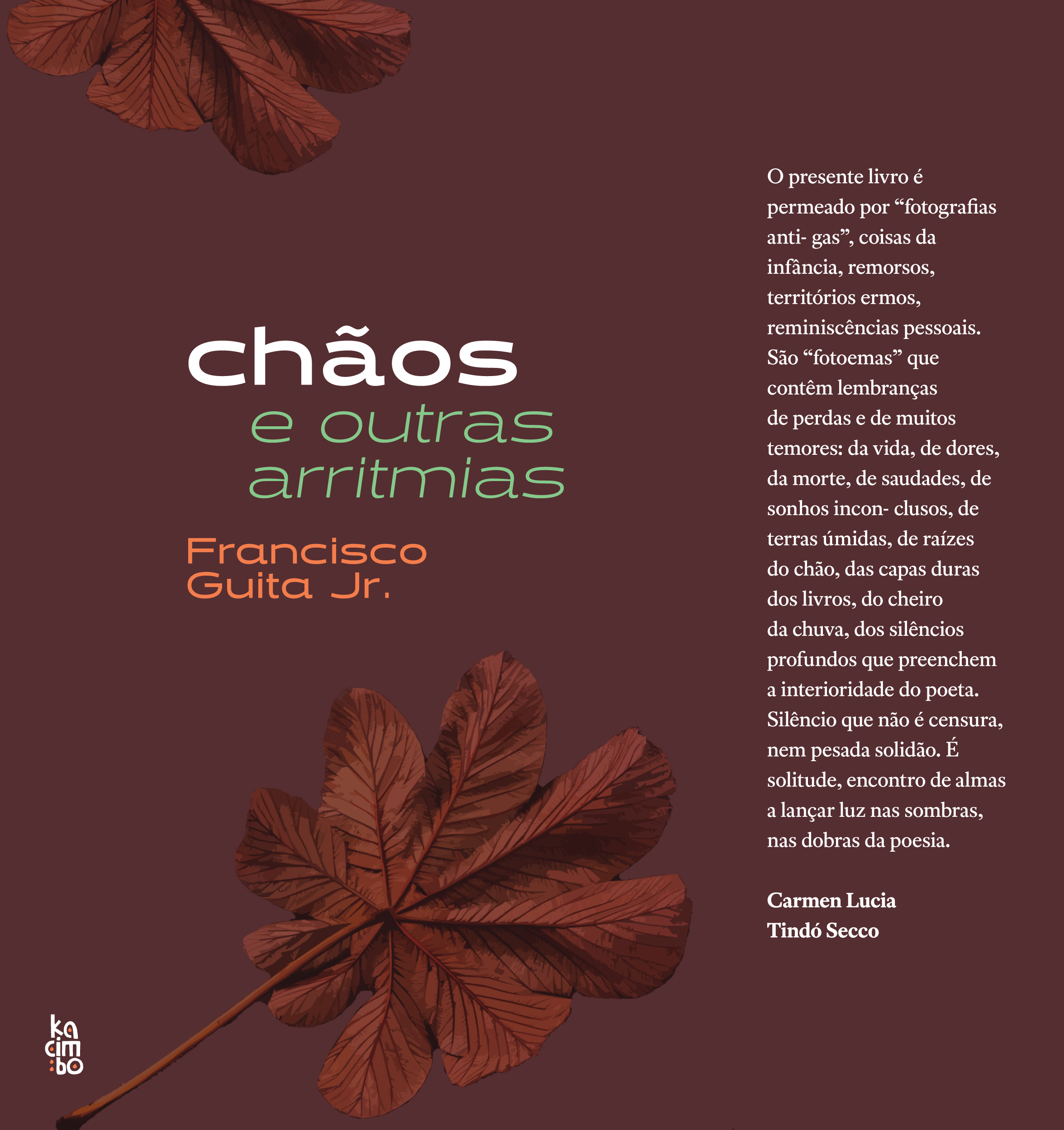 chãos
e outras
arritmias

Francisco
Guita Jr.

ka
cim
bo

O presente livro é permeado por "fotografias anti- gas", coisas da infância, remorsos, territórios ermos, reminiscências pessoais. São "fotoemas" que contêm lembranças de perdas e de muitos temores: da vida, de dores, da morte, de saudades, de sonhos incon- clusos, de terras úmidas, de raízes do chão, das capas duras dos livros, do cheiro da chuva, dos silêncios profundos que preenchem a interioridade do poeta. Silêncio que não é censura, nem pesada solidão. É solitude, encontro de almas a lançar luz nas sombras, nas dobras da poesia.

Carmen Lucia
Tindó Secco